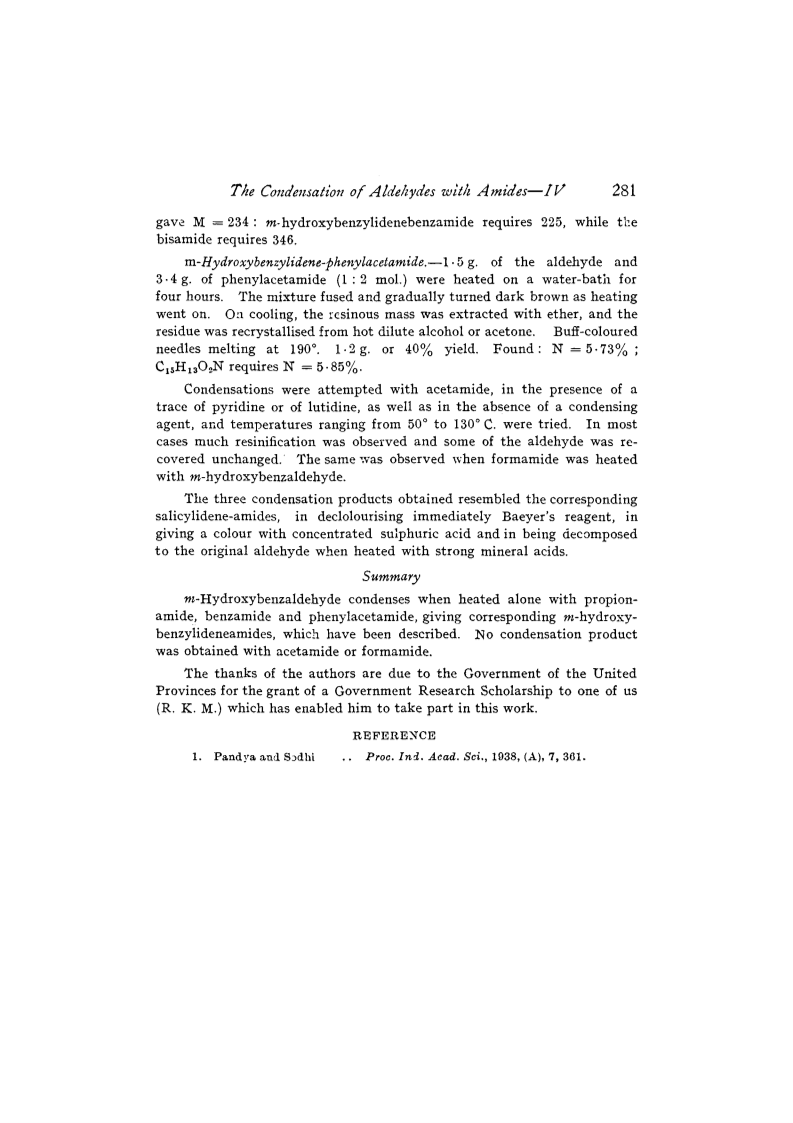 The Condensation of Aldehydes with Amides—IV 281

gave M = 234: m-hydroxybenzylidenebenzamide requires 225, while the bisamide requires 346.

m-Hydroxybenzylidene-phenylacetamide.—1·5 g. of the aldehyde and 3·4 g. of phenylacetamide (1 : 2 mol.) were heated on a water-bath for four hours. The mixture fused and gradually turned dark brown as heating went on. On cooling, the resinous mass was extracted with ether, and the residue was recrystallised from hot dilute alcohol or acetone. Buff-coloured needles melting at 190°. 1·2 g. or 40% yield. Found: N = 5·73%; $C_{15}H_{13}O_2N$ requires N = 5·85%.

Condensations were attempted with acetamide, in the presence of a trace of pyridine or of lutidine, as well as in the absence of a condensing agent, and temperatures ranging from 50° to 130° C. were tried. In most cases much resinification was observed and some of the aldehyde was recovered unchanged. The same was observed when formamide was heated with m-hydroxybenzaldehyde.

The three condensation products obtained resembled the corresponding salicylidene-amides, in declolourising immediately Baeyer's reagent, in giving a colour with concentrated sulphuric acid and in being decomposed to the original aldehyde when heated with strong mineral acids.

Summary

m-Hydroxybenzaldehyde condenses when heated alone with propionamide, benzamide and phenylacetamide, giving corresponding m-hydroxybenzylideneamides, which have been described. No condensation product was obtained with acetamide or formamide.

The thanks of the authors are due to the Government of the United Provinces for the grant of a Government Research Scholarship to one of us (R. K. M.) which has enabled him to take part in this work.

REFERENCE

1. Pandya and Sodhi .. Proc. Ind. Acad. Sci., 1938, (A), 7, 361.